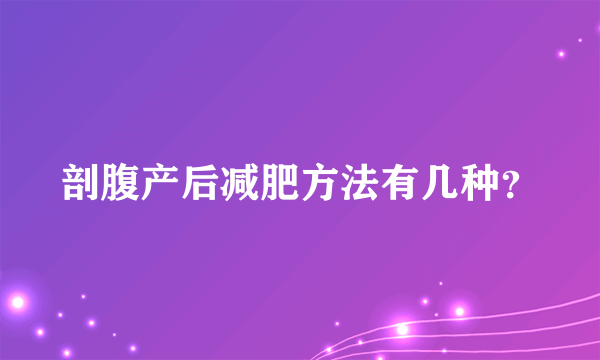 剖腹产后减肥方法有几种?